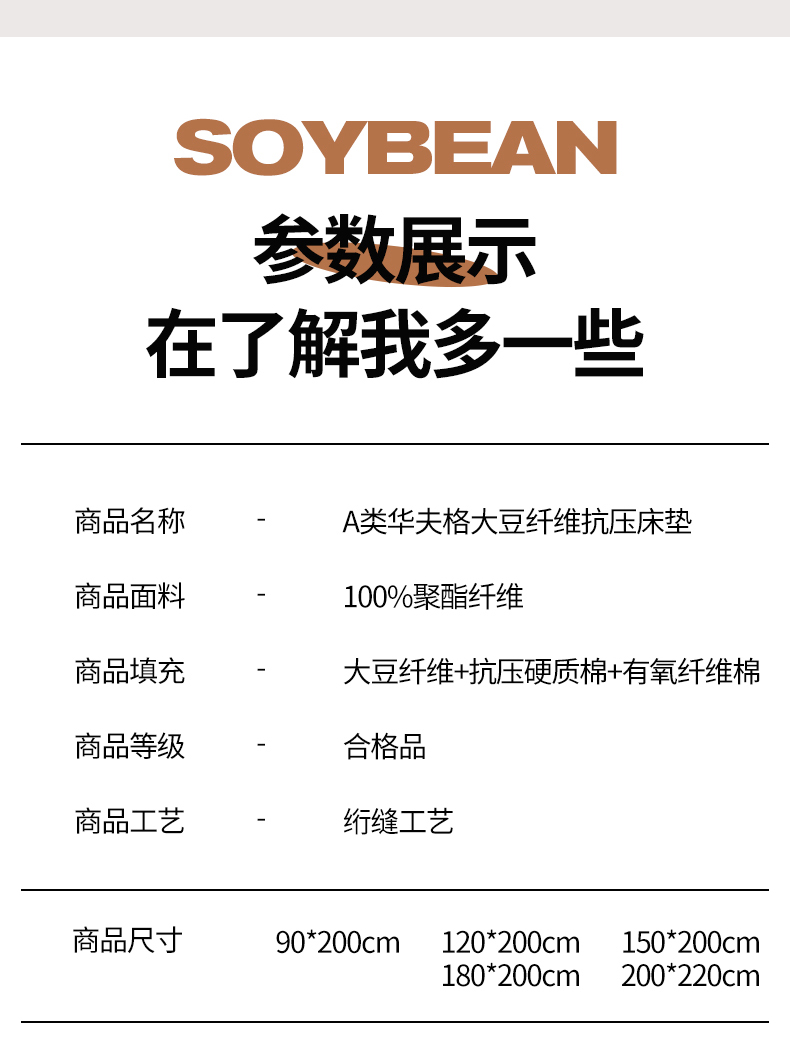 SOYBEAN

参数展示

在了解我多一些

商品名称 - A类华夫格大豆纤维抗压床垫

商品面料 - 100%聚酯纤维

商品填充 - 大豆纤维+抗压硬质棉+有氧纤维棉

商品等级 - 合格品

商品工艺 - 绗缝工艺

商品尺寸 90*200cm 120*200cm 150*200cm
180*200cm 200*220cm